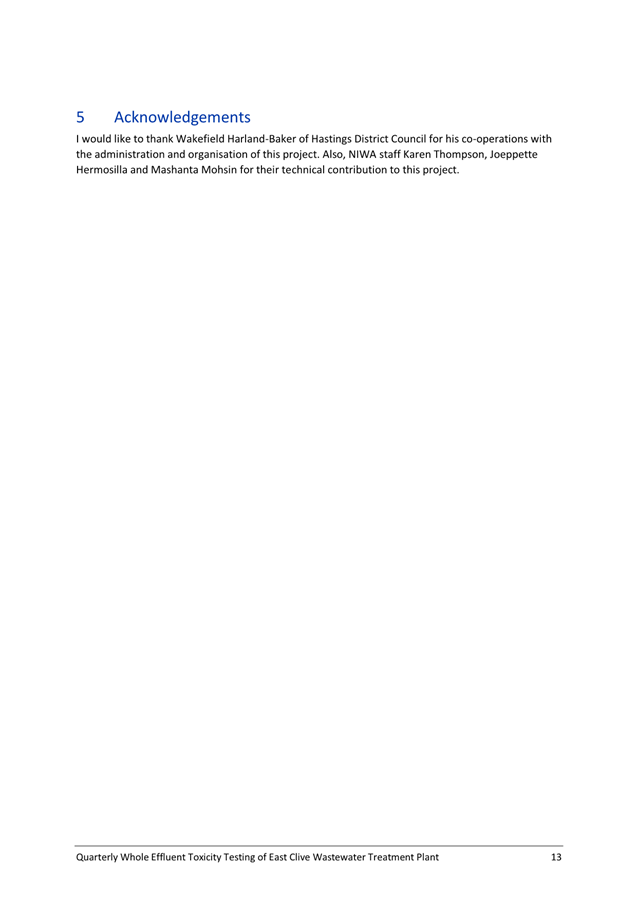 5 Acknowledgements

I would like to thank Wakefield Harland-Baker of Hastings District Council for his co-operations with the administration and organisation of this project. Also, NIWA staff Karen Thompson, Joeppette Hermosilla and Mashanta Mohsin for their technical contribution to this project.

Quarterly Whole Effluent Toxicity Testing of East Clive Wastewater Treatment Plant 13